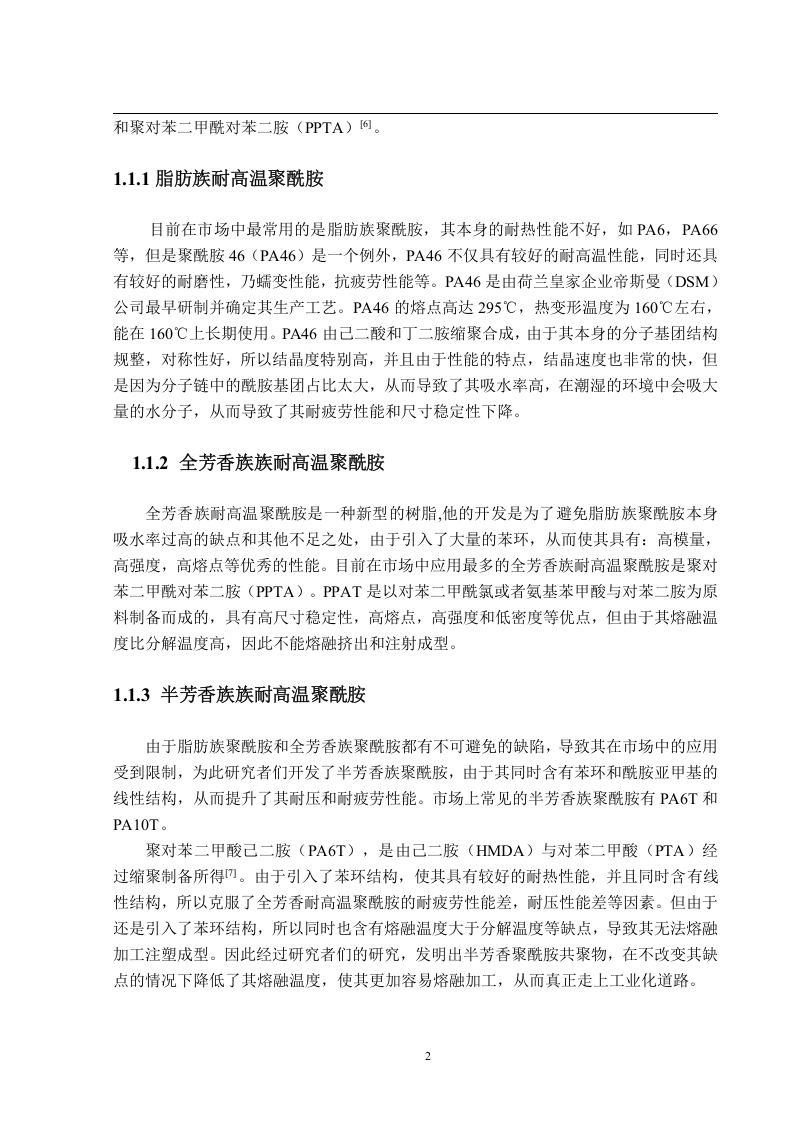 和聚对苯二甲酰对苯二胺（PPTA）$^{[6]}$。

1.1.1 脂肪族耐高温聚酰胺

目前在市场中最常用的是脂肪族聚酰胺，其本身的耐热性能不好，如 PA6，PA66 等，但是聚酰胺 46（PA46）是一个例外，PA46 不仅具有较好的耐高温性能，同时还具有较好的耐磨性，乃蠕变性能，抗疲劳性能等。PA46 是由荷兰皇家企业帝斯曼（DSM）公司最早研制并确定其生产工艺。PA46 的熔点高达 295℃，热变形温度为 160℃左右，能在 160℃上长期使用。PA46 由己二酸和丁二胺缩聚合成，由于其本身的分子基团结构规整，对称性好，所以结晶度特别高，并且由于性能的特点，结晶速度也非常的快，但是因为分子链中的酰胺基团占比太大，从而导致了其吸水率高，在潮湿的环境中会吸大量的水分子，从而导致了其耐疲劳性能和尺寸稳定性下降。

1.1.2 全芳香族族耐高温聚酰胺

全芳香族耐高温聚酰胺是一种新型的树脂,他的开发是为了避免脂肪族聚酰胺本身吸水率过高的缺点和其他不足之处，由于引入了大量的苯环，从而使其具有：高模量，高强度，高熔点等优秀的性能。目前在市场中应用最多的全芳香族耐高温聚酰胺是聚对苯二甲酰对苯二胺（PPTA）。PPAT 是以对苯二甲酰氯或者氨基苯甲酸与对苯二胺为原料制备而成的，具有高尺寸稳定性，高熔点，高强度和低密度等优点，但由于其熔融温度比分解温度高，因此不能熔融挤出和注射成型。

1.1.3 半芳香族族耐高温聚酰胺

由于脂肪族聚酰胺和全芳香族聚酰胺都有不可避免的缺陷，导致其在市场中的应用受到限制，为此研究者们开发了半芳香族聚酰胺，由于其同时含有苯环和酰胺亚甲基的线性结构，从而提升了其耐压和耐疲劳性能。市场上常见的半芳香族聚酰胺有 PA6T 和 PA10T。

聚对苯二甲酸己二胺（PA6T），是由己二胺（HMDA）与对苯二甲酸（PTA）经过缩聚制备所得$^{[7]}$。由于引入了苯环结构，使其具有较好的耐热性能，并且同时含有线性结构，所以克服了全芳香耐高温聚酰胺的耐疲劳性能差，耐压性能差等因素。但由于还是引入了苯环结构，所以同时也含有熔融温度大于分解温度等缺点，导致其无法熔融加工注塑成型。因此经过研究者们的研究，发明出半芳香聚酰胺共聚物，在不改变其缺点的情况下降低了其熔融温度，使其更加容易熔融加工，从而真正走上工业化道路。

2